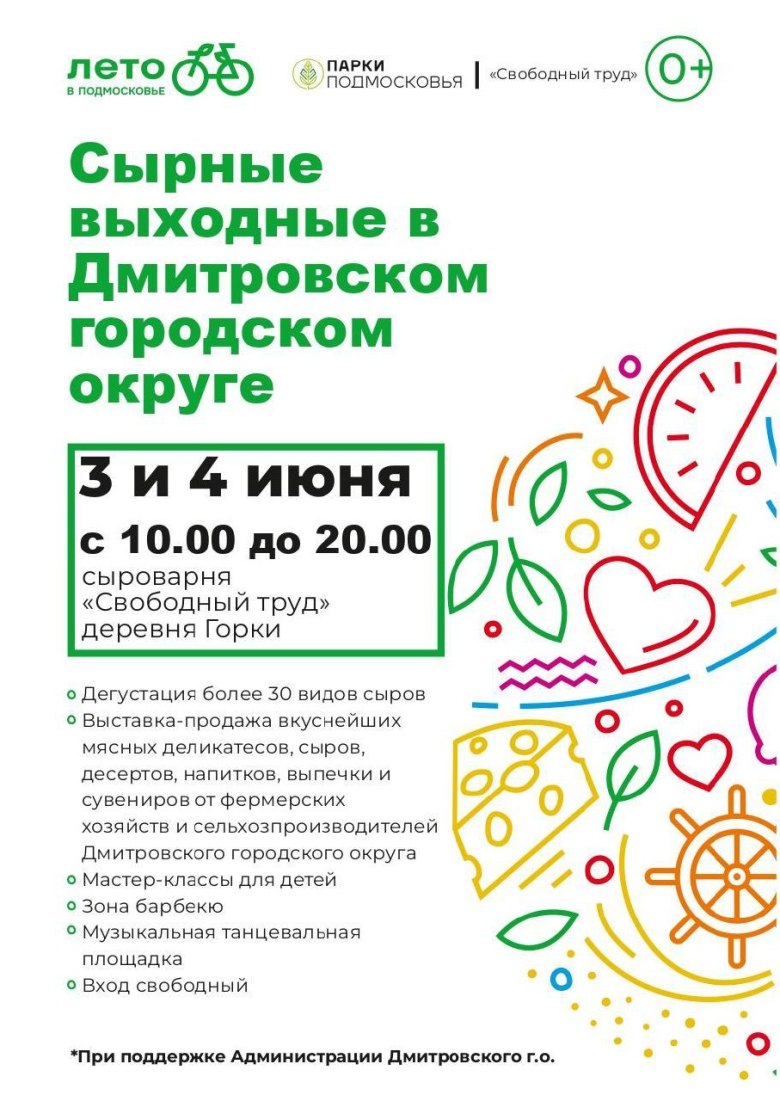 ЛЕТО
В ПОДМОСКОВЬЕ

ПАРКИ
ПОДМОСКОВЬЯ

«Свободный труд»

0+

Сырные выходные в Дмитровском городском округе

3 и 4 июня

с 10.00 до 20.00

сыроварня
«Свободный труд»
деревня Горки

• Дегустация более 30 видов сыров
• Выставка-продажа вкуснейших мясных деликатесов, сыров, десертов, напитков, выпечки и сувениров от фермерских хозяйств и сельхозпроизводителей Дмитровского городского округа
• Мастер-классы для детей
• Зона барбекю
• Музыкальная танцевальная площадка
• Вход свободный

*При поддержке Администрации Дмитровского г.о.